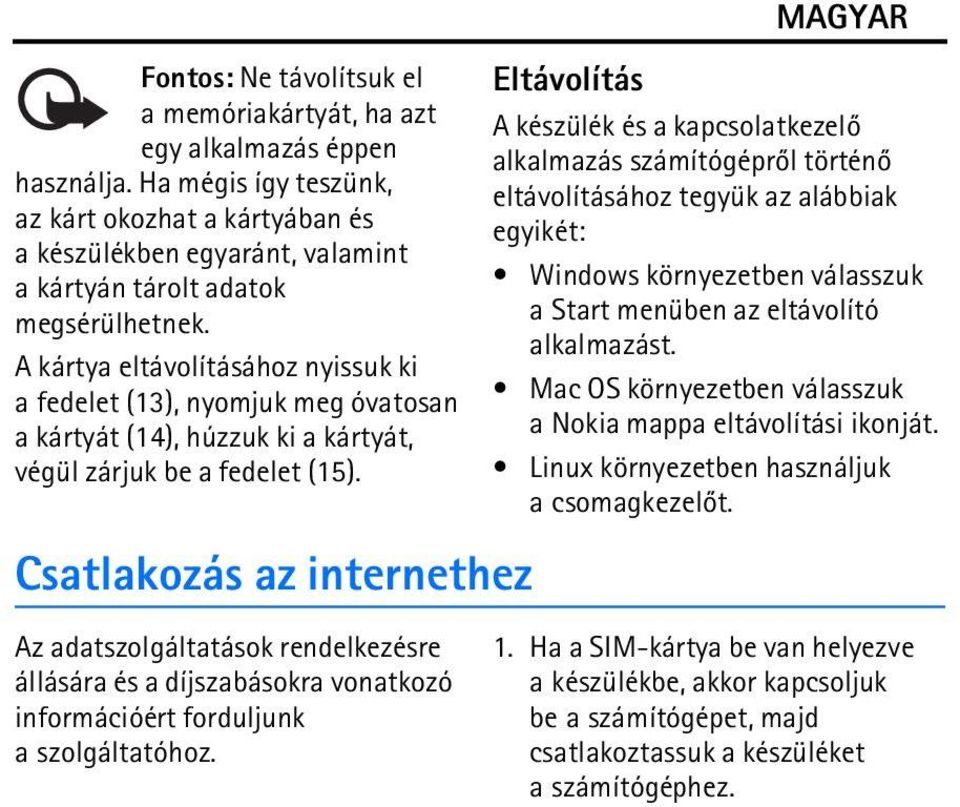 MAGYAR

Fontos: Ne távolítsuk el a memóriakártyát, ha azt egy alkalmazás éppen használja. Ha mégis így teszünk, az kárt okozhat a kártyában és a készülékben egyaránt, valamint a kártyán tárolt adatok megsérülhetnek.

A kártya eltávolításához nyissuk ki a fedelet (13), nyomjuk meg óvatosan a kártyát (14), húzzuk ki a kártyát, végül zárjuk be a fedelet (15).

Eltávolítás

A készülék és a kapcsolatkezelő alkalmazás számítógépről történő eltávolításához tegyük az alábbiak egyikét:

• Windows környezetben válasszuk a Start menüben az eltávolító alkalmazást.
• Mac OS környezetben válasszuk a Nokia mappa eltávolítási ikonját.
• Linux környezetben használjuk a csomagkezelőt.

Csatlakozás az internethez

Az adatszolgáltatások rendelkezésre állására és a díjszabásokra vonatkozó információért forduljunk a szolgáltatóhoz.

1. Ha a SIM-kártya be van helyezve a készülékbe, akkor kapcsoljuk be a számítógépet, majd csatlakoztassuk a készüléket a számítógéphez.